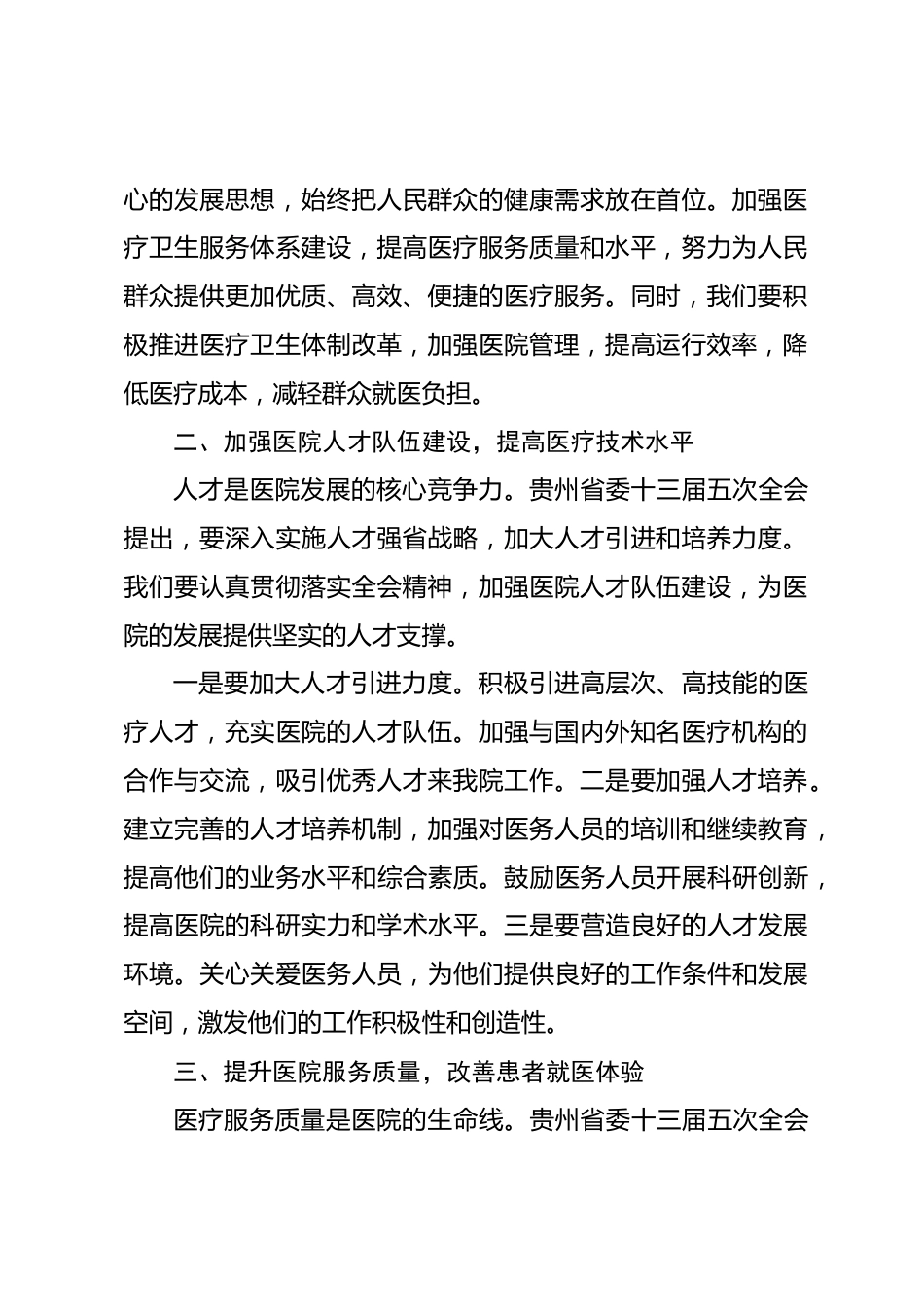 心的发展思想，始终把人民群众的健康需求放在首位。加强医疗卫生服务体系建设，提高医疗服务质量和水平，努力为人民群众提供更加优质、高效、便捷的医疗服务。同时，我们要积极推进医疗卫生体制改革，加强医院管理，提高运行效率，降低医疗成本，减轻群众就医负担。

二、加强医院人才队伍建设，提高医疗技术水平

人才是医院发展的核心竞争力。贵州省委十三届五次全会提出，要深入实施人才强省战略，加大人才引进和培养力度。我们要认真贯彻落实全会精神，加强医院人才队伍建设，为医院的发展提供坚实的人才支撑。

一是要加大人才引进力度。积极引进高层次、高技能的医疗人才，充实医院的人才队伍。加强与国内外知名医疗机构的合作与交流，吸引优秀人才来我院工作。二是要加强人才培养。建立完善的人才培养机制，加强对医务人员的培训和继续教育，提高他们的业务水平和综合素质。鼓励医务人员开展科研创新，提高医院的科研实力和学术水平。三是要营造良好的人才发展环境。关心关爱医务人员，为他们提供良好的工作条件和发展空间，激发他们的工作积极性和创造性。

三、提升医院服务质量，改善患者就医体验

医疗服务质量是医院的生命线。贵州省委十三届五次全会